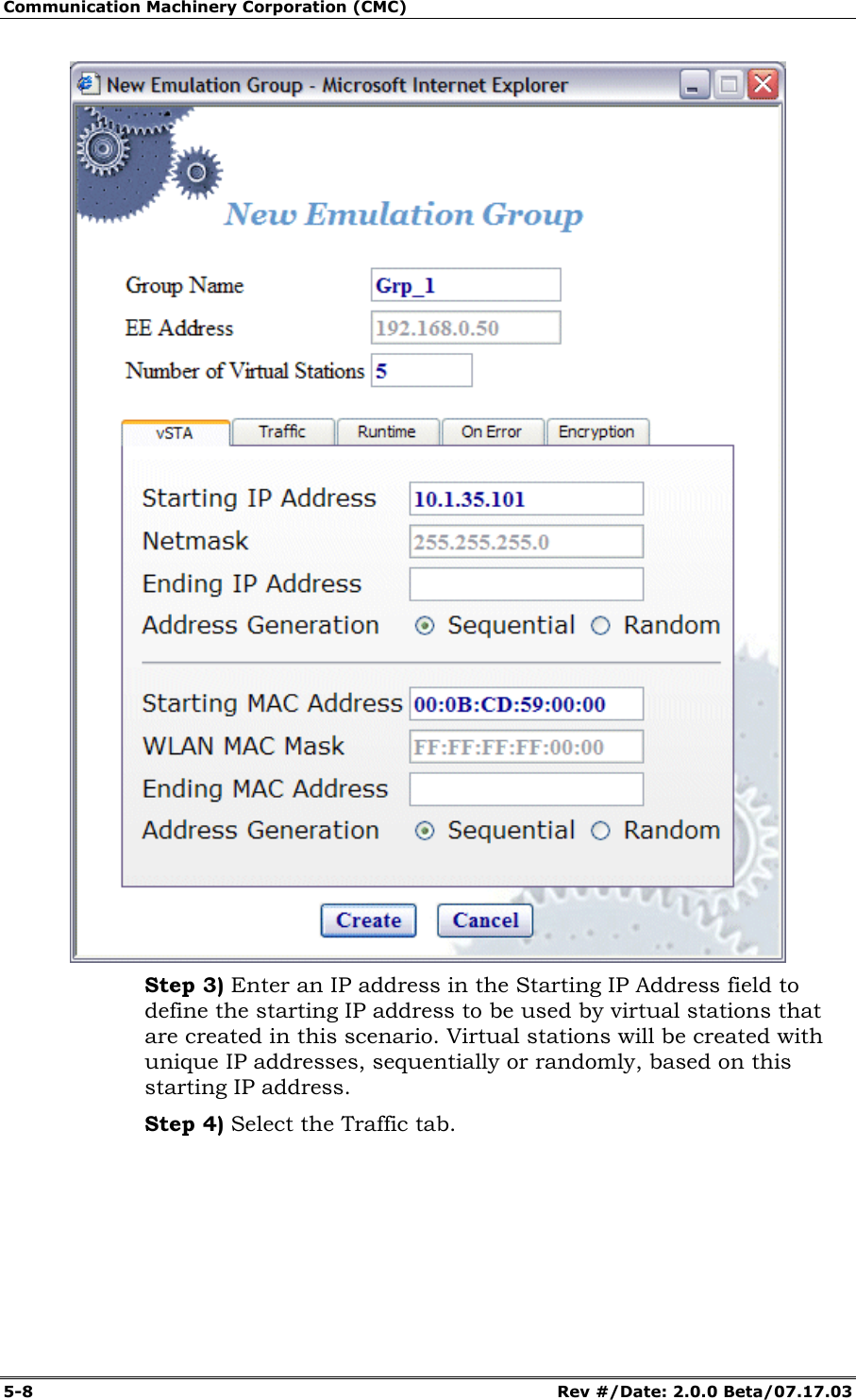 Communication Machinery Corporation (CMC)

New Emulation Group - Microsoft Internet Explorer

New Emulation Group

Group Name Grp_1
EE Address 192.168.0.50
Number of Virtual Stations 5

vSTA Traffic Runtime On Error Encryption

Starting IP Address 10.1.35.101
Netmask 255.255.255.0
Ending IP Address
Address Generation Sequential Random

Starting MAC Address 00:0B:CD:59:00:00
WLAN MAC Mask FF:FF:FF:FF:00:00
Ending MAC Address
Address Generation Sequential Random

Create Cancel

**Step 3)** Enter an IP address in the Starting IP Address field to define the starting IP address to be used by virtual stations that are created in this scenario. Virtual stations will be created with unique IP addresses, sequentially or randomly, based on this starting IP address.

**Step 4)** Select the Traffic tab.

5-8 Rev #/Date: 2.0.0 Beta/07.17.03